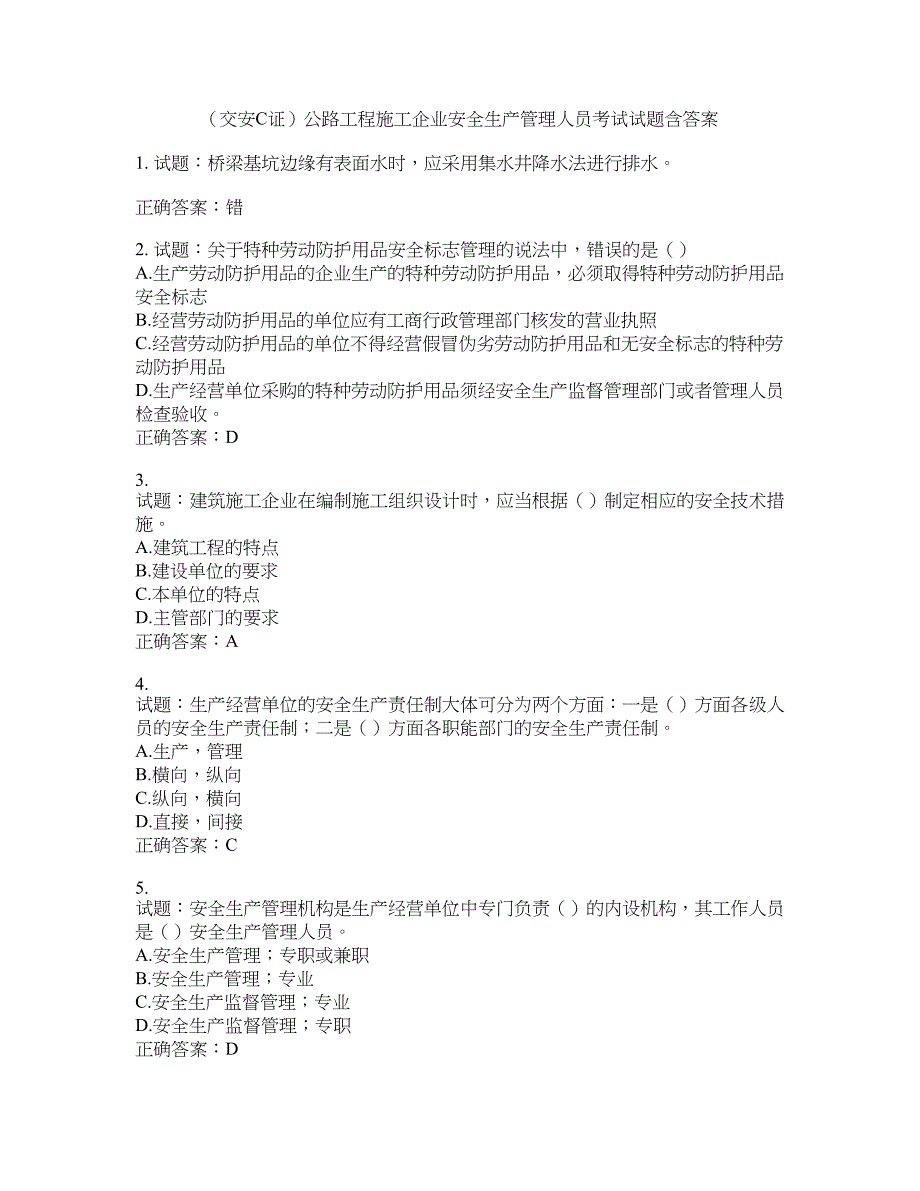 （交安C证）公路工程施工企业安全生产管理人员考试试题含答案

1. 试题：桥梁基坑边缘有表面水时，应采用集水井降水法进行排水。

正确答案：错

2. 试题：关于特种劳动防护用品安全标志管理的说法中，错误的是（ ）
A.生产劳动防护用品的企业生产的特种劳动防护用品，必须取得特种劳动防护用品安全标志
B.经营劳动防护用品的单位应有工商行政管理部门核发的营业执照
C.经营劳动防护用品的单位不得经营假冒伪劣劳动防护用品和无安全标志的特种劳动防护用品
D.生产经营单位采购的特种劳动防护用品须经安全生产监督管理部门或者管理人员检查验收。
正确答案：D

3.
试题：建筑施工企业在编制施工组织设计时，应当根据（ ）制定相应的安全技术措施。
A.建筑工程的特点
B.建设单位的要求
C.本单位的特点
D.主管部门的要求
正确答案：A

4.
试题：生产经营单位的安全生产责任制大体可分为两个方面：一是（ ）方面各级人员的安全生产责任制；二是（ ）方面各职能部门的安全生产责任制。
A.生产，管理
B.横向，纵向
C.纵向，横向
D.直接，间接
正确答案：C

5.
试题：安全生产管理机构是生产经营单位中专门负责（ ）的内设机构，其工作人员是（ ）安全生产管理人员。
A.安全生产管理；专职或兼职
B.安全生产管理；专业
C.安全生产监督管理；专业
D.安全生产监督管理；专职
正确答案：D